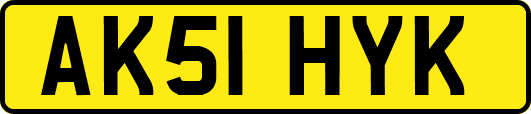 AK51 HYK